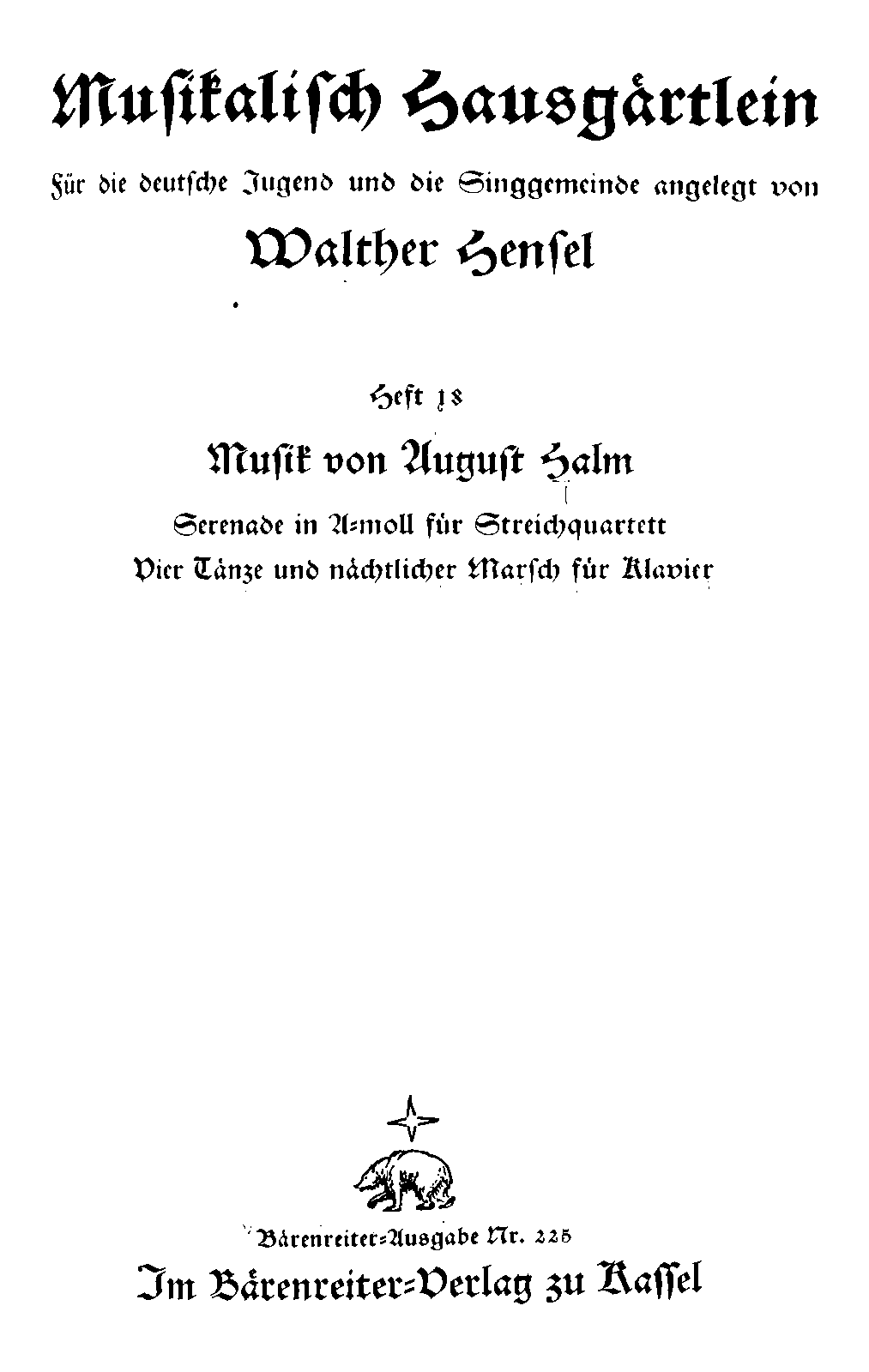 Musikalisch Hausgärtlein

Für die deutsche Jugend und die Singgemeinde angelegt von

Walther Hensel

Heft 18

Musik von August Halm

Serenade in A-moll für Streichquartett

Vier Tänze und nächtlicher Marsch für Klavier

Bärenreiter-Ausgabe Nr. 225

Im Bärenreiter-Verlag zu Kassel